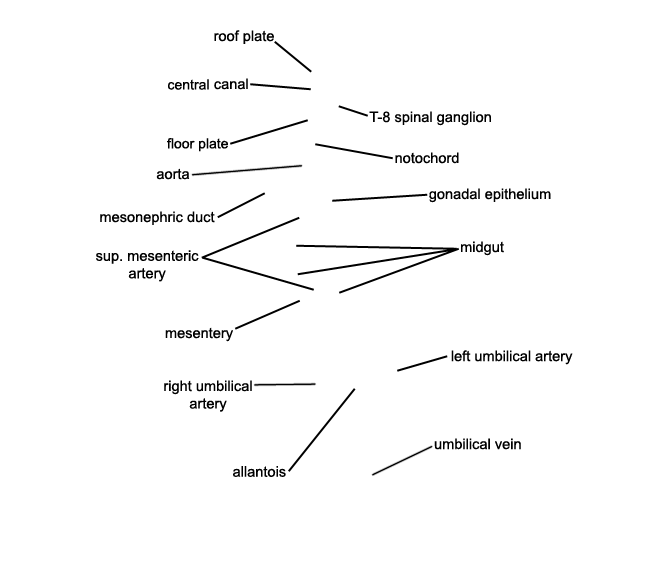 roof plate

central canal

T-8 spinal ganglion

floor plate

notochord

aorta

gonadal epithelium

mesonephric duct

sup. mesenteric artery

midgut

mesentery

left umbilical artery

right umbilical artery

umbilical vein

allantois